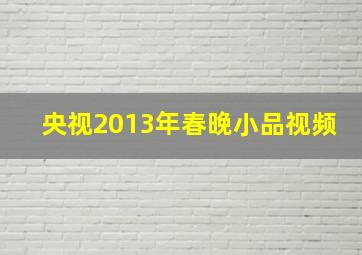 央视2013年春晚小品视频